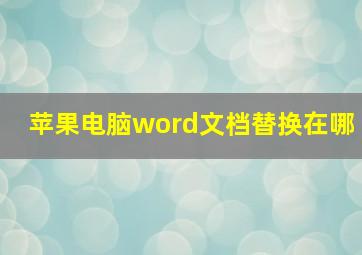 苹果电脑word文档替换在哪